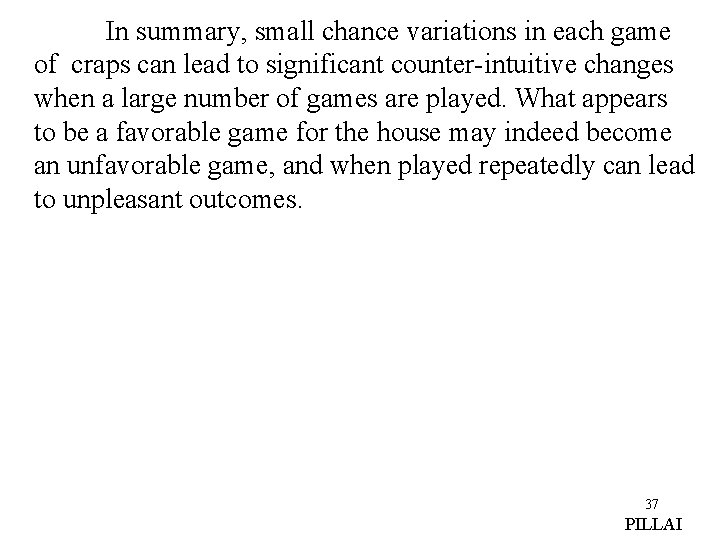 In summary, small chance variations in each game of craps can lead to significant counter-intuitive changes when a large number of games are played. What appears to be a favorable game for the house may indeed become an unfavorable game, and when played repeatedly can lead to unpleasant outcomes.

37
PILLAI